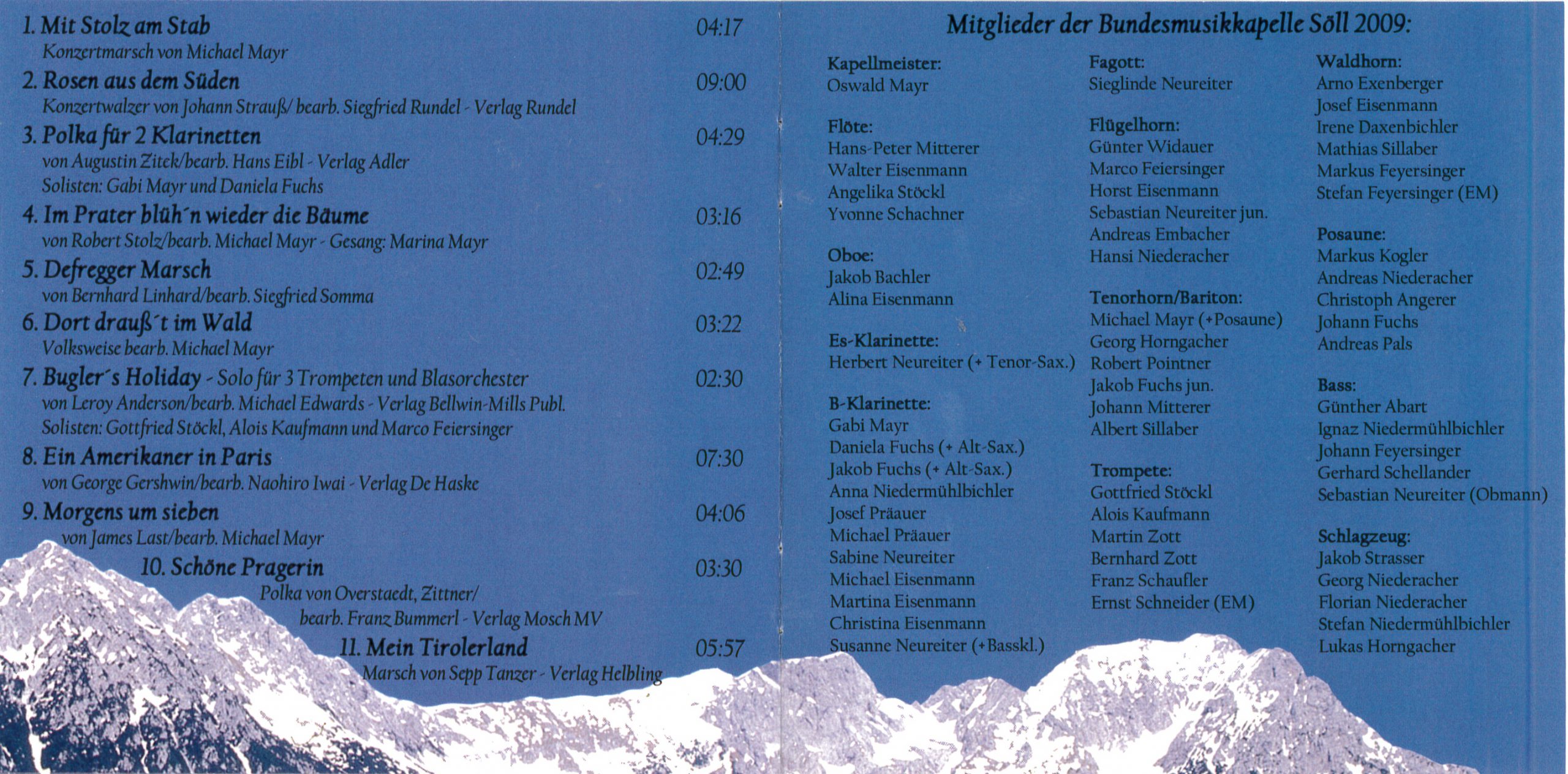 1. Mit Stolz am Stab 04:17
Konzertmarsch von Michael Mayr

2. Rosen aus dem Süden 09:00
Konzertwalzer von Johann Strauß/ bearb. Siegfried Rundel - Verlag Rundel

3. Polka für 2 Klarinetten 04:29
von Augustin Zitek/bearb. Hans Eibl - Verlag Adler
Solisten: Gabi Mayr und Daniela Fuchs

4. Im Prater blüh´n wieder die Bäume 03:16
von Robert Stolz/bearb. Michael Mayr - Gesang: Marina Mayr

5. Defregger Marsch 02:49
von Bernhard Linhard/bearb. Siegfried Somma

6. Dort drauß´t im Wald 03:22
Volksweise bearb. Michael Mayr

7. Bugler´s Holiday - Solo für 3 Trompeten und Blasorchester 02:30
von Leroy Anderson/bearb. Michael Edwards - Verlag Bellwin-Mills Publ.
Solisten: Gottfried Stöckl, Alois Kaufmann und Marco Feiersinger

8. Ein Amerikaner in Paris 07:30
von George Gershwin/bearb. Naohiro Iwai - Verlag De Haske

9. Morgens um sieben 04:06
von James Last/bearb. Michael Mayr

10. Schöne Pragerin 03:30
Polka von Overstaedt, Zittner/ bearb. Franz Bummerl - Verlag Mosch MV

11. Mein Tirolerland 05:57
Marsch von Sepp Tanzer - Verlag Helbling

Mitglieder der Bundesmusikkapelle Söll 2009:

Kapellmeister:
Oswald Mayr

Flöte:
Hans-Peter Mitterer
Walter Eisenmann
Angelika Stöckl
Yvonne Schachner

Oboe:
Jakob Bachler
Alina Eisenmann

Es-Klarinette:
Herbert Neureiter (+ Tenor-Sax.)

B-Klarinette:
Gabi Mayr
Daniela Fuchs (+ Alt-Sax.)
Jakob Fuchs (+ Alt-Sax.)
Anna Niedermühlbichler
Josef Präauer
Michael Präauer
Sabine Neureiter
Michael Eisenmann
Martina Eisenmann
Christina Eisenmann
Susanne Neureiter (+Basskl.)

Fagott:
Sieglinde Neureiter

Flügelhorn:
Günter Widauer
Marco Feiersinger
Horst Eisenmann
Sebastian Neureiter jun.
Andreas Embacher
Hansi Niederacher

Tenorhorn/Bariton:
Michael Mayr (+Posaune)
Georg Horngacher
Robert Pointner
Jakob Fuchs jun.
Johann Mitterer
Albert Sillaber

Trompete:
Gottfried Stöckl
Alois Kaufmann
Martin Zott
Bernhard Zott
Franz Schaufler
Ernst Schneider (EM)

Waldhorn:
Arno Exenberger
Josef Eisenmann
Irene Daxenbichler
Mathias Sillaber
Markus Feyersinger
Stefan Feyersinger (EM)

Posaune:
Markus Kogler
Andreas Niederacher
Christoph Angerer
Johann Fuchs
Andreas Pals

Bass:
Günther Abart
Ignaz Niedermühlbichler
Johann Feyersinger
Gerhard Schellander
Sebastian Neureiter (Obmann)

Schlagzeug:
Jakob Strasser
Georg Niederacher
Florian Niederacher
Stefan Niedermühlbichler
Lukas Horngacher